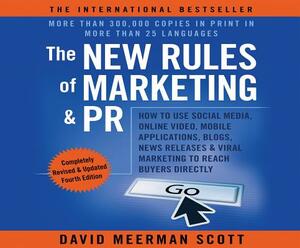 THE INTERNATIONAL BESTSELLER

MORE THAN 300,000 COPIES IN PRINT IN MORE THAN 25 LANGUAGES

The NEW RULES of MARKETING & PR

HOW TO USE SOCIAL MEDIA, ONLINE VIDEO, MOBILE APPLICATIONS, BLOGS, NEWS RELEASES & VIRAL MARKETING TO REACH BUYERS DIRECTLY

Completely Revised & Updated Fourth Edition

Go

DAVID MEERMAN SCOTT